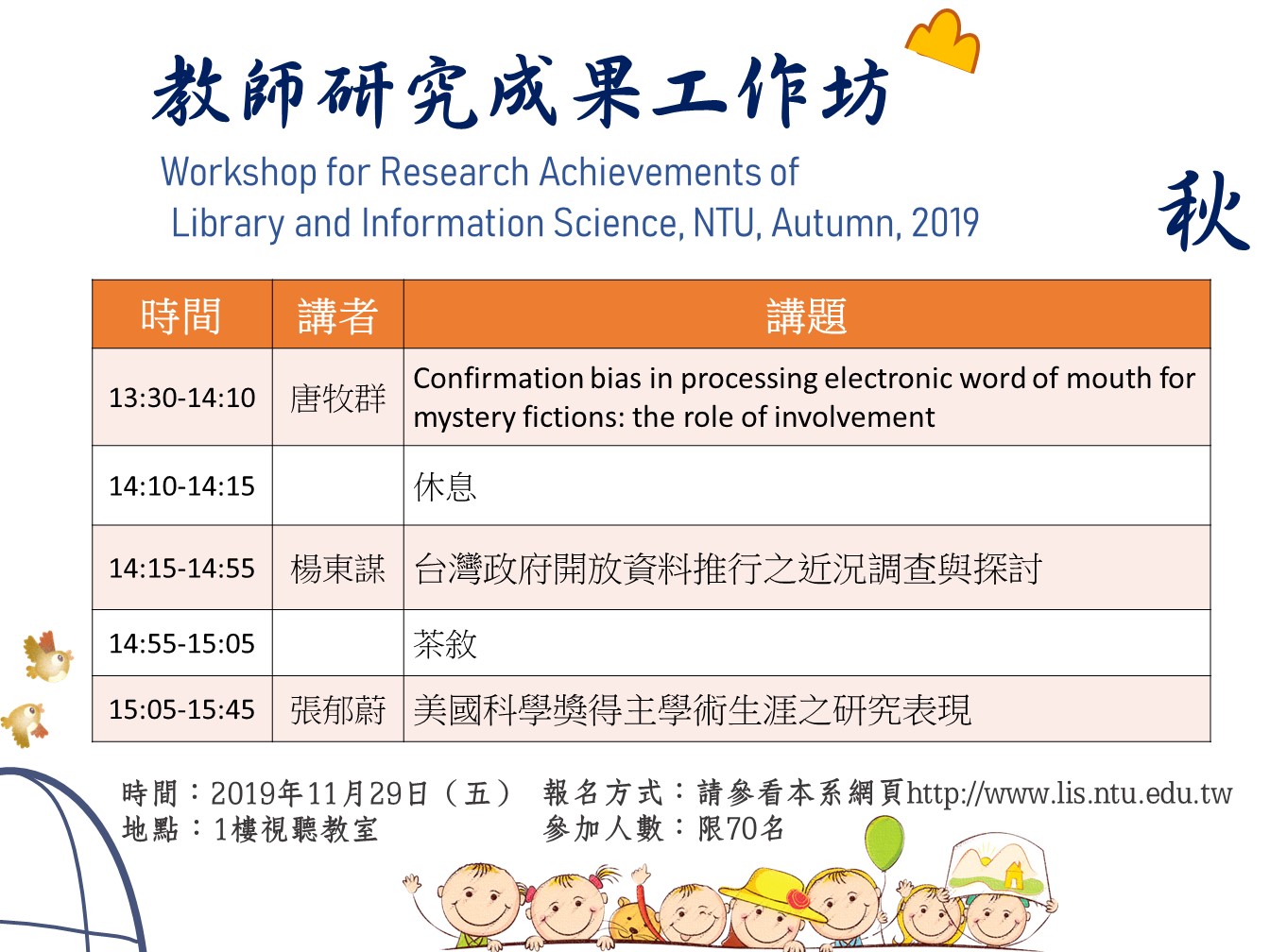 教師研究成果工作坊

Workshop for Research Achievements of Library and Information Science, NTU, Autumn, 2019

秋

| 時間 | 講者 | 講題 |
|---|---|---|
| 13:30-14:10 | 唐牧群 | Confirmation bias in processing electronic word of mouth for mystery fictions: the role of involvement |
| 14:10-14:15 | | 休息 |
| 14:15-14:55 | 楊東謀 | 台灣政府開放資料推行之近況調查與探討 |
| 14:55-15:05 | | 茶敘 |
| 15:05-15:45 | 張郁蔚 | 美國科學獎得主學術生涯之研究表現 |

時間：2019年11月29日（五）
地點：1樓視聽教室

報名方式：請參看本系網頁http://www.lis.ntu.edu.tw
參加人數：限70名